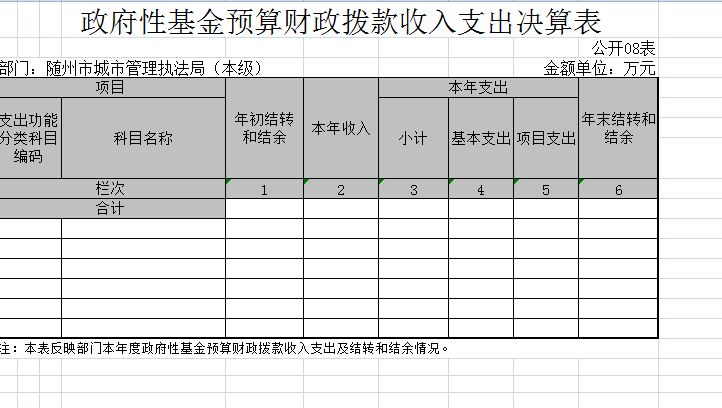 政府性基金预算财政拨款收入支出决算表

公开08表

部门：随州市城市管理执法局（本级）

金额单位：万元

| 项目 | | 年初结转和结余 | 本年收入 | 本年支出 | | | 年末结转和结余 |
|---|---|---|---|---|---|---|---|
| 支出功能分类科目编码 | 科目名称 | | | 小计 | 基本支出 | 项目支出 | |
| 栏次 | | 1 | 2 | 3 | 4 | 5 | 6 |
| 合计 | | | | | | | |
| | | | | | | | |
| | | | | | | | |
| | | | | | | | |
| | | | | | | | |
| | | | | | | | |
| | | | | | | | |

注：本表反映部门本年度政府性基金预算财政拨款收入支出及结转和结余情况。